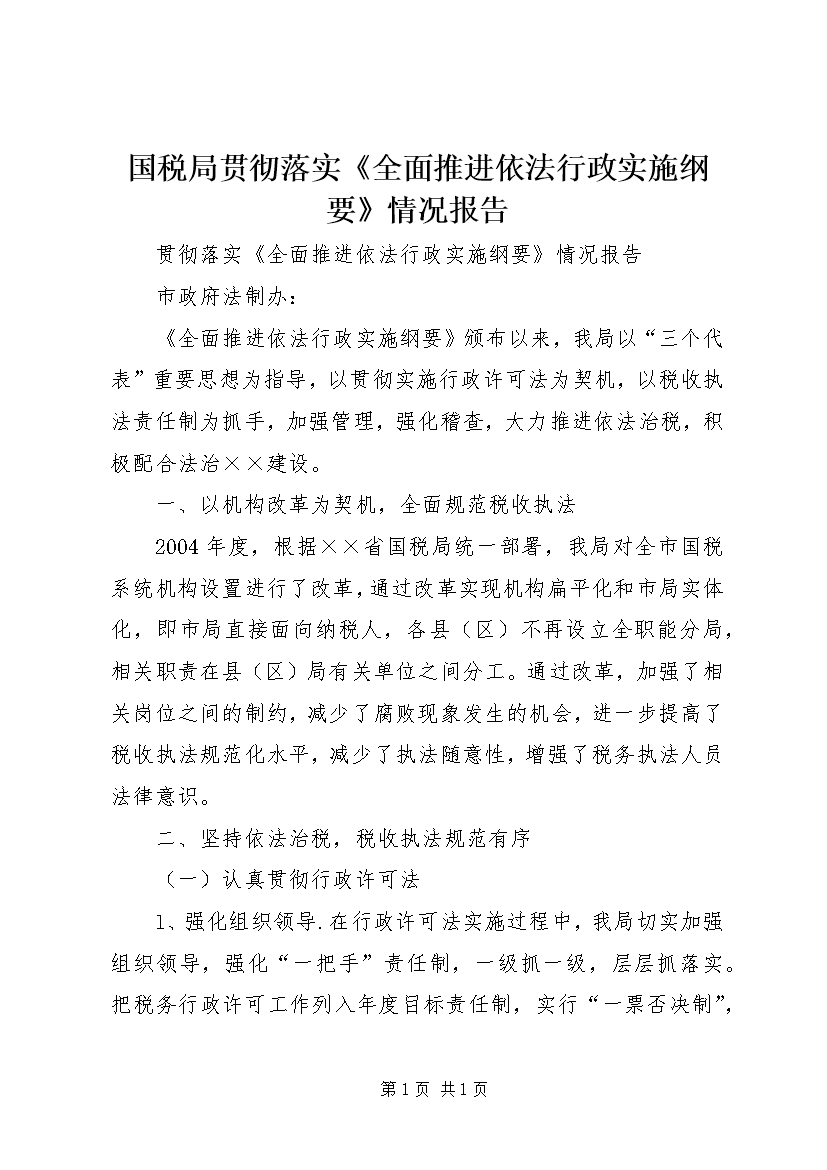 国税局贯彻落实《全面推进依法行政实施纲要》情况报告

贯彻落实《全面推进依法行政实施纲要》情况报告

市政府法制办：

《全面推进依法行政实施纲要》颁布以来，我局以“三个代表”重要思想为指导，以贯彻实施行政许可法为契机，以税收执法责任制为抓手，加强管理，强化稽查，大力推进依法治税，积极配合法治××建设。

一、以机构改革为契机，全面规范税收执法

2004年度，根据××省国税局统一部署，我局对全市国税系统机构设置进行了改革，通过改革实现机构扁平化和市局实体化，即市局直接面向纳税人，各县（区）不再设立全职能分局，相关职责在县（区）局有关单位之间分工。通过改革，加强了相关岗位之间的制约，减少了腐败现象发生的机会，进一步提高了税收执法规范化水平，减少了执法随意性，增强了税务执法人员法律意识。

二、坚持依法治税，税收执法规范有序

（一）认真贯彻行政许可法

1、强化组织领导.在行政许可法实施过程中，我局切实加强组织领导，强化“一把手”责任制，一级抓一级，层层抓落实。把税务行政许可工作列入年度目标责任制，实行“一票否决制”，

第1页 共1页